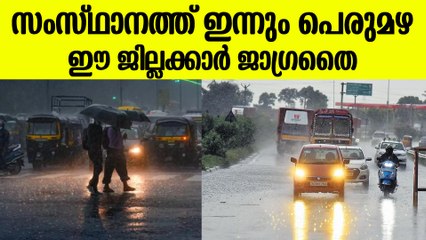 സംസ്ഥാനത്ത് ഇന്നും പെരുമഴ
ഈ ജില്ലക്കാർ ജാഗ്രതൈ